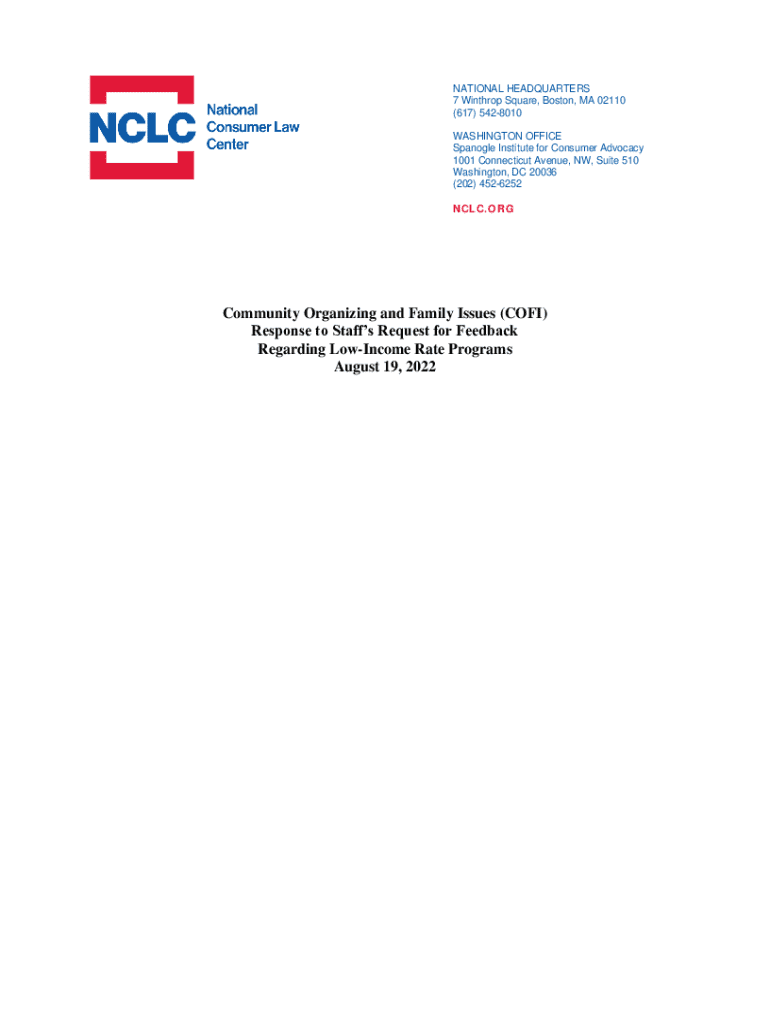 NCLC National Consumer Law Center

NATIONAL HEADQUARTERS
7 Winthrop Square, Boston, MA 02110
(617) 542-8010

WASHINGTON OFFICE
Spanogle Institute for Consumer Advocacy
1001 Connecticut Avenue, NW, Suite 510
Washington, DC 20036
(202) 452-6252

NCLC.ORG

Community Organizing and Family Issues (COFI)
Response to Staff's Request for Feedback
Regarding Low-Income Rate Programs
August 19, 2022